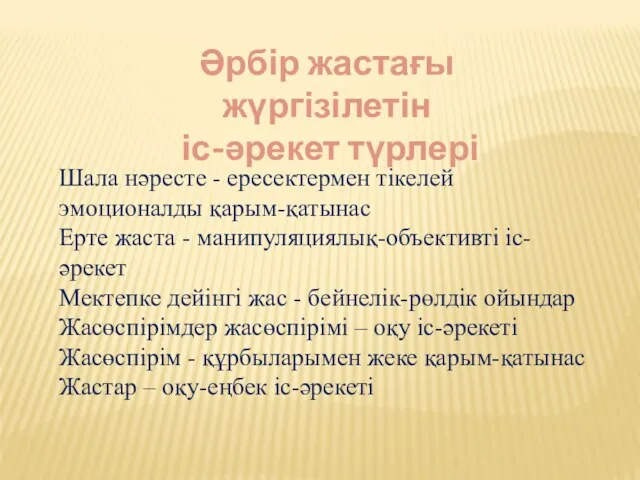 Әрбір жастағы жүргізілетін іс-әрекет түрлері

Шала нәресте - ересектермен тікелей эмоционалды қарым-қатынас
Ерте жаста - манипуляциялық-объективті іс-әрекет
Мектепке дейінгі жас - бейнелік-рөлдік ойындар
Жасөспірімдер жасөспірімі – оқу іс-әрекеті
Жасөспірім - құрбыларымен жеке қарым-қатынас
Жастар – оқу-еңбек іс-әрекеті